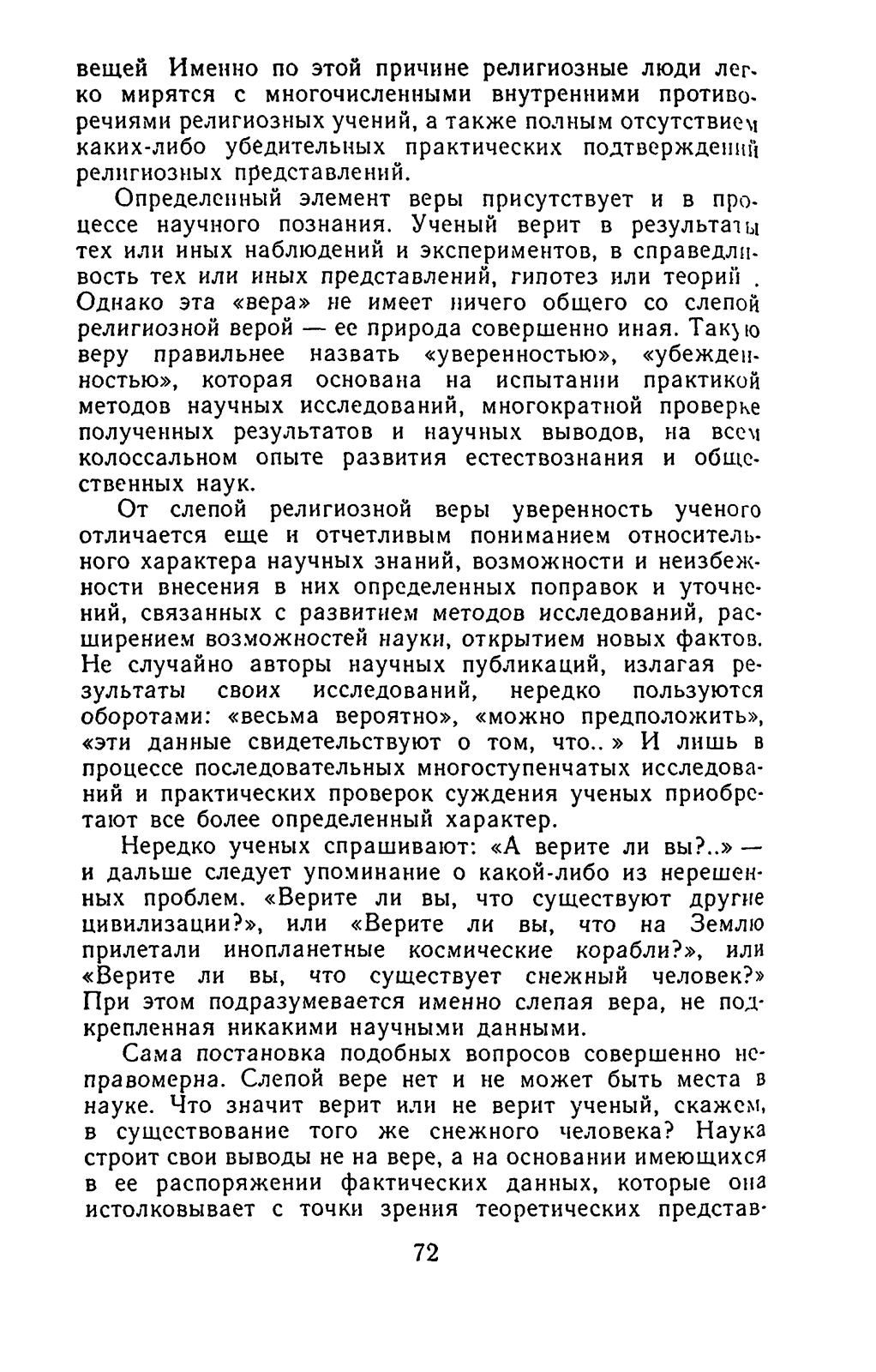 вещей Именно по этой причине религиозные люди легко мирятся с многочисленными внутренними противоречиями религиозных учений, а также полным отсутствием каких-либо убедительных практических подтверждений религиозных представлений.

Определенный элемент веры присутствует и в процессе научного познания. Ученый верит в результаты тех или иных наблюдений и экспериментов, в справедливость тех или иных представлений, гипотез или теорий . Однако эта «вера» не имеет ничего общего со слепой религиозной верой — ее природа совершенно иная. Такую веру правильнее назвать «уверенностью», «убежденностью», которая основана на испытании практикой методов научных исследований, многократной проверке полученных результатов и научных выводов, на всем колоссальном опыте развития естествознания и общественных наук.

От слепой религиозной веры уверенность ученого отличается еще и отчетливым пониманием относительного характера научных знаний, возможности и неизбежности внесения в них определенных поправок и уточнений, связанных с развитием методов исследований, расширением возможностей науки, открытием новых фактов. Не случайно авторы научных публикаций, излагая результаты своих исследований, нередко пользуются оборотами: «весьма вероятно», «можно предположить», «эти данные свидетельствуют о том, что.. » И лишь в процессе последовательных многоступенчатых исследований и практических проверок суждения ученых приобретают все более определенный характер.

Нередко ученых спрашивают: «А верите ли вы?..» — и дальше следует упоминание о какой-либо из нерешенных проблем. «Верите ли вы, что существуют другие цивилизации?», или «Верите ли вы, что на Землю прилетали инопланетные космические корабли?», или «Верите ли вы, что существует снежный человек?» При этом подразумевается именно слепая вера, не подкрепленная никакими научными данными.

Сама постановка подобных вопросов совершенно неправомерна. Слепой вере нет и не может быть места в науке. Что значит верит или не верит ученый, скажем, в существование того же снежного человека? Наука строит свои выводы не на вере, а на основании имеющихся в ее распоряжении фактических данных, которые она истолковывает с точки зрения теоретических представ-

72